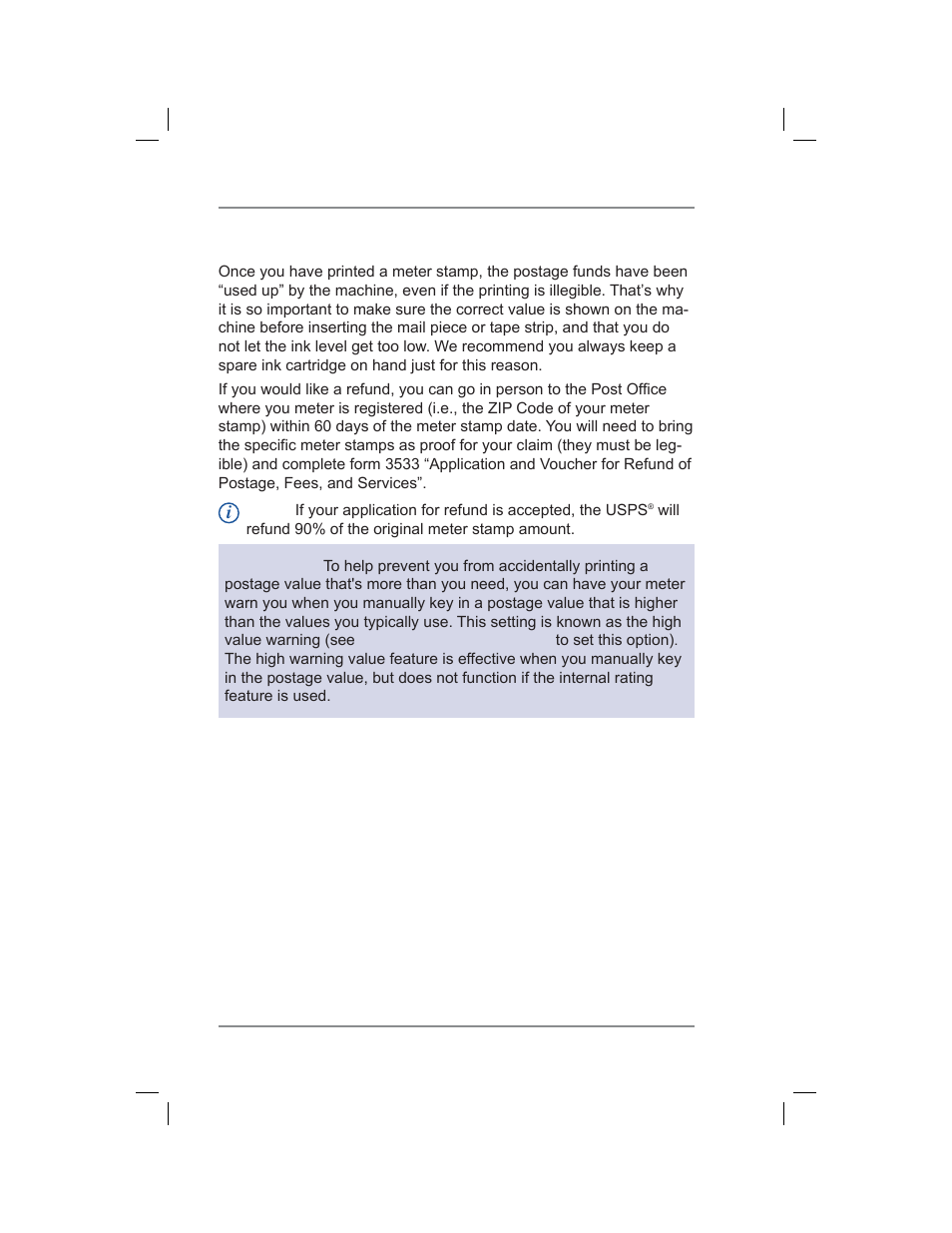 Once you have printed a meter stamp, the postage funds have been “used up” by the machine, even if the printing is illegible. That’s why it is so important to make sure the correct value is shown on the machine before inserting the mail piece or tape strip, and that you do not let the ink level get too low. We recommend you always keep a spare ink cartridge on hand just for this reason.

If you would like a refund, you can go in person to the Post Office where you meter is registered (i.e., the ZIP Code of your meter stamp) within 60 days of the meter stamp date. You will need to bring the specific meter stamps as proof for your claim (they must be legible) and complete form 3533 “Application and Voucher for Refund of Postage, Fees, and Services”.

If your application for refund is accepted, the USPS® will refund 90% of the original meter stamp amount.

To help prevent you from accidentally printing a postage value that's more than you need, you can have your meter warn you when you manually key in a postage value that is higher than the values you typically use. This setting is known as the high value warning (see to set this option). The high warning value feature is effective when you manually key in the postage value, but does not function if the internal rating feature is used.